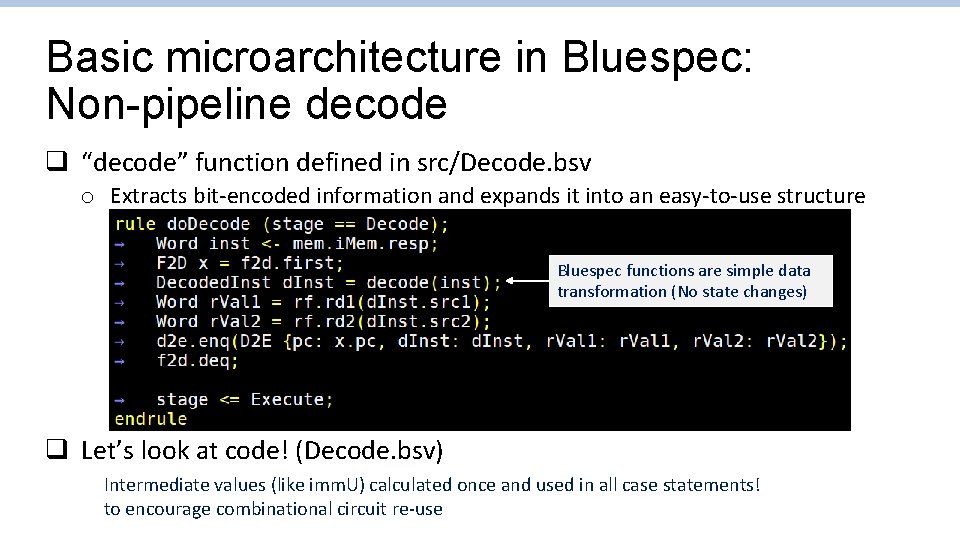 Basic microarchitecture in Bluespec: Non-pipeline decode

❑ "decode" function defined in src/Decode.bsv

o Extracts bit-encoded information and expands it into an easy-to-use structure

rule doDecode (stage == Decode);
→ Word inst <- mem.iMem.resp;
→ F2D x = f2d.first;
→ DecodedInst dInst = decode(inst);
→ Word rVal1 = rf.rd1(dInst.src1);
→ Word rVal2 = rf.rd2(dInst.src2);
→ d2e.enq(D2E {pc: x.pc, dInst: dInst, rVal1: rVal1, rVal2: rVal2});
→ f2d.deq;

→ stage <= Execute;
endrule

Bluespec functions are simple data transformation (No state changes)

❑ Let's look at code! (Decode.bsv)

Intermediate values (like immU) calculated once and used in all case statements!
to encourage combinational circuit re-use